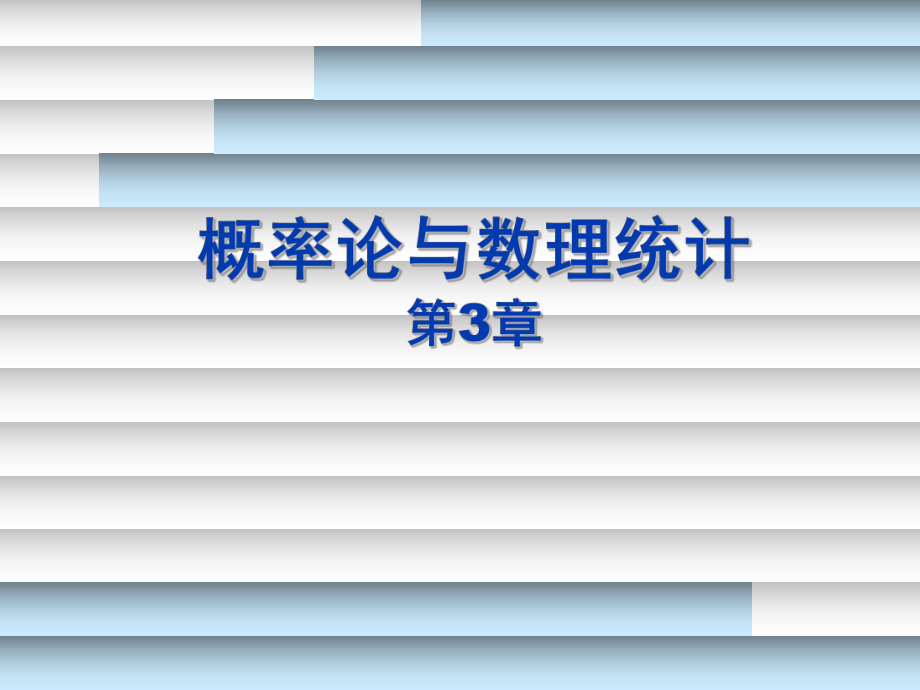 概率论与数理统计
第3章